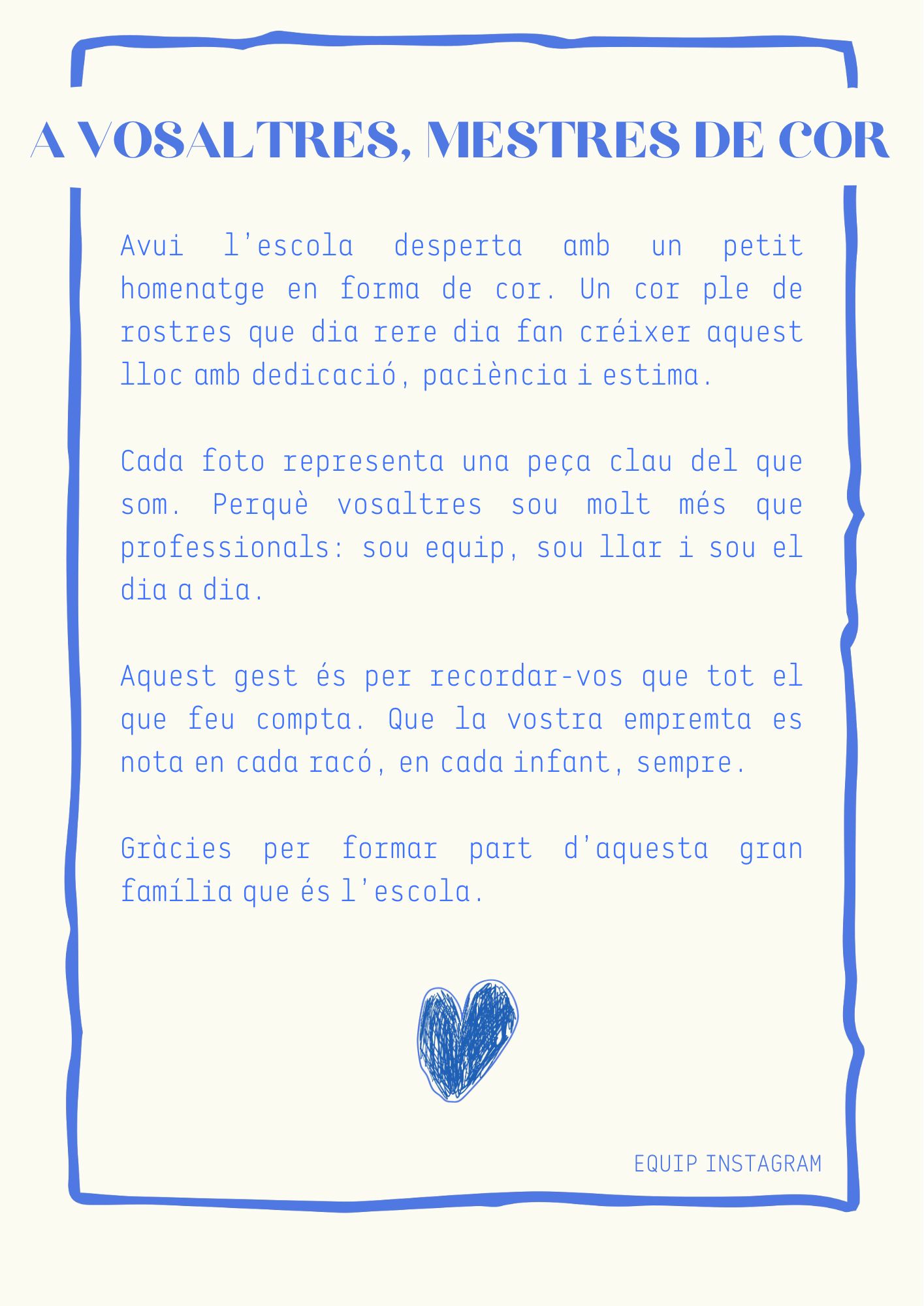 A VOSALTRES, MESTRES DE COR

Avui l'escola desperta amb un petit homenatge en forma de cor. Un cor ple de rostres que dia rere dia fan créixer aquest lloc amb dedicació, paciència i estima.

Cada foto representa una peça clau del que som. Perquè vosaltres sou molt més que professionals: sou equip, sou llar i sou el dia a dia.

Aquest gest és per recordar-vos que tot el que feu compta. Que la vostra empremta es nota en cada racó, en cada infant, sempre.

Gràcies per formar part d'aquesta gran família que és l'escola.

EQUIP INSTAGRAM